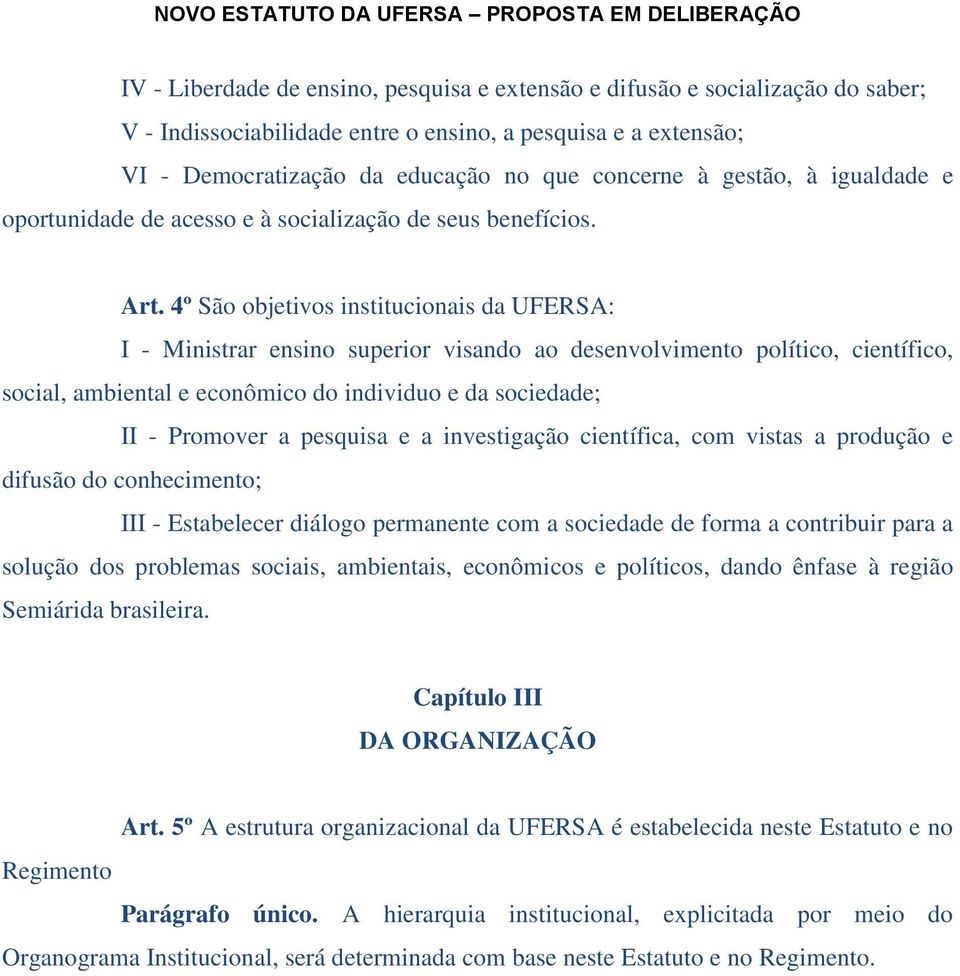 NOVO ESTATUTO DA UFERSA – PROPOSTA EM DELIBERAÇÃO

IV - Liberdade de ensino, pesquisa e extensão e difusão e socialização do saber;

V - Indissociabilidade entre o ensino, a pesquisa e a extensão;

VI - Democratização da educação no que concerne à gestão, à igualdade e oportunidade de acesso e à socialização de seus benefícios.

Art. 4º São objetivos institucionais da UFERSA:

I - Ministrar ensino superior visando ao desenvolvimento político, científico, social, ambiental e econômico do individuo e da sociedade;

II - Promover a pesquisa e a investigação científica, com vistas a produção e difusão do conhecimento;

III - Estabelecer diálogo permanente com a sociedade de forma a contribuir para a solução dos problemas sociais, ambientais, econômicos e políticos, dando ênfase à região Semiárida brasileira.

Capítulo III
DA ORGANIZAÇÃO

Art. 5º A estrutura organizacional da UFERSA é estabelecida neste Estatuto e no Regimento

Parágrafo único. A hierarquia institucional, explicitada por meio do Organograma Institucional, será determinada com base neste Estatuto e no Regimento.